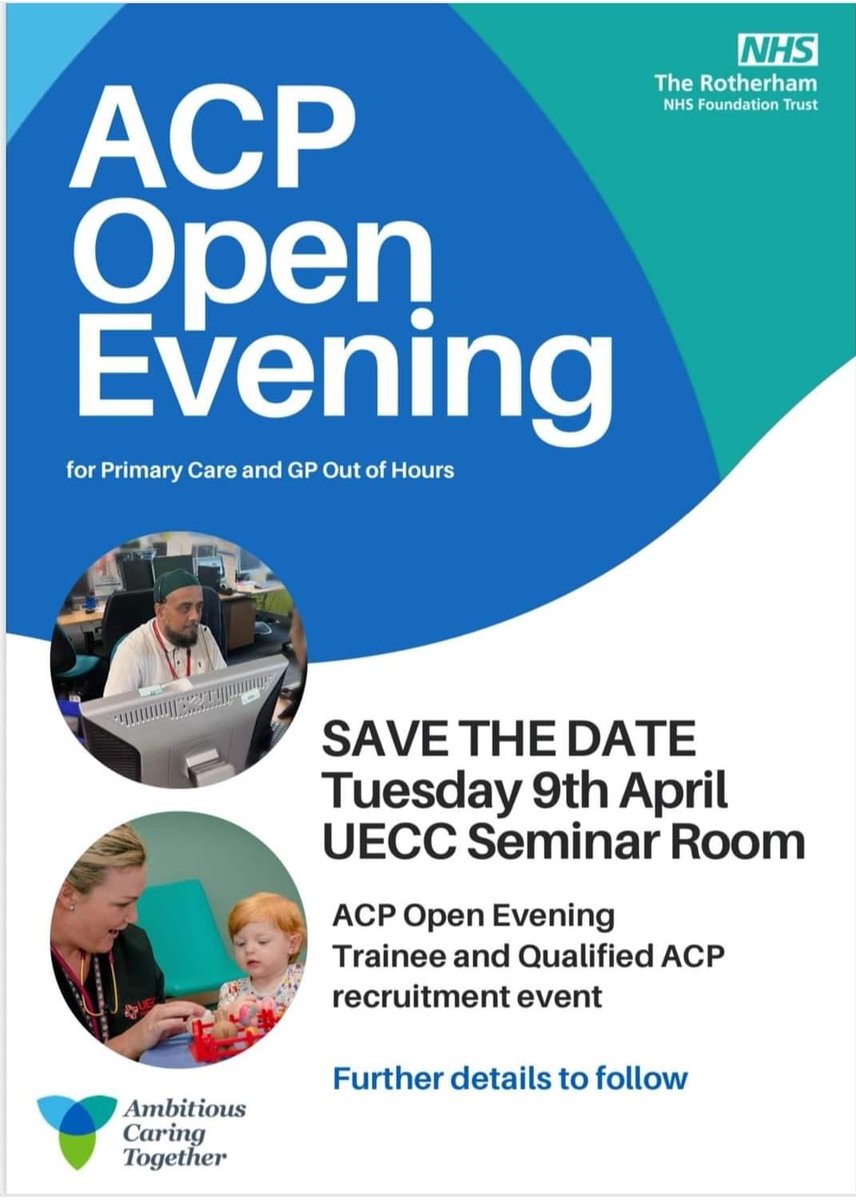 NHS
The Rotherham
NHS Foundation Trust

ACP
Open
Evening

for Primary Care and GP Out of Hours

SAVE THE DATE
Tuesday 9th April
UECC Seminar Room

ACP Open Evening
Trainee and Qualified ACP recruitment event

Further details to follow

Ambitious
Caring
Together